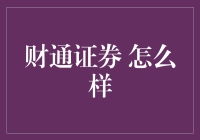 财通证券 怎么样